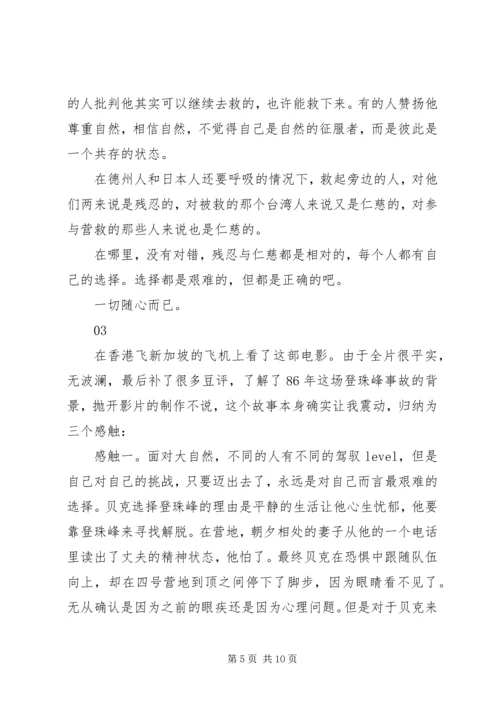 的人批判他其实可以继续去救的，也许能救下来。有的人赞扬他尊重自然，相信自然，不觉得自己是自然的征服者，而是彼此是一个共存的状态。

在德州人和日本人还要呼吸的情况下，救起旁边的人，对他们两来说是残忍的，对被救的那个台湾人来说又是仁慈的，对参与营救的那些人来说也是仁慈的。

在哪里，没有对错，残忍与仁慈都是相对的，每个人都有自己的选择。选择都是艰难的，但都是正确的吧。

一切随心而已。

03

在香港飞新加坡的飞机上看了这部电影。由于全片很平实，无波澜，最后补了很多豆评，了解了 86 年这场登珠峰事故的背景，抛开影片的制作不说，这个故事本身确实让我震动，归纳为三个感触：

感触一。面对大自然，不同的人有不同的驾驭 level，但是自己对自己的挑战，只要迈出去了，永远是对自己而言最艰难的选择。贝克选择登珠峰的理由是平静的生活让他心生忧郁，他要靠登珠峰来寻找解脱。在营地，朝夕相处的妻子从他的一个电话里读出了丈夫的精神状态，他怕了。最终贝克在恐惧中跟随队伍向上，却在四号营地到顶之间停下了脚步，因为眼睛看不见了。无从确认是因为之前的眼疾还是因为心理问题。但是对于贝克来

第 5 页 共 10 页